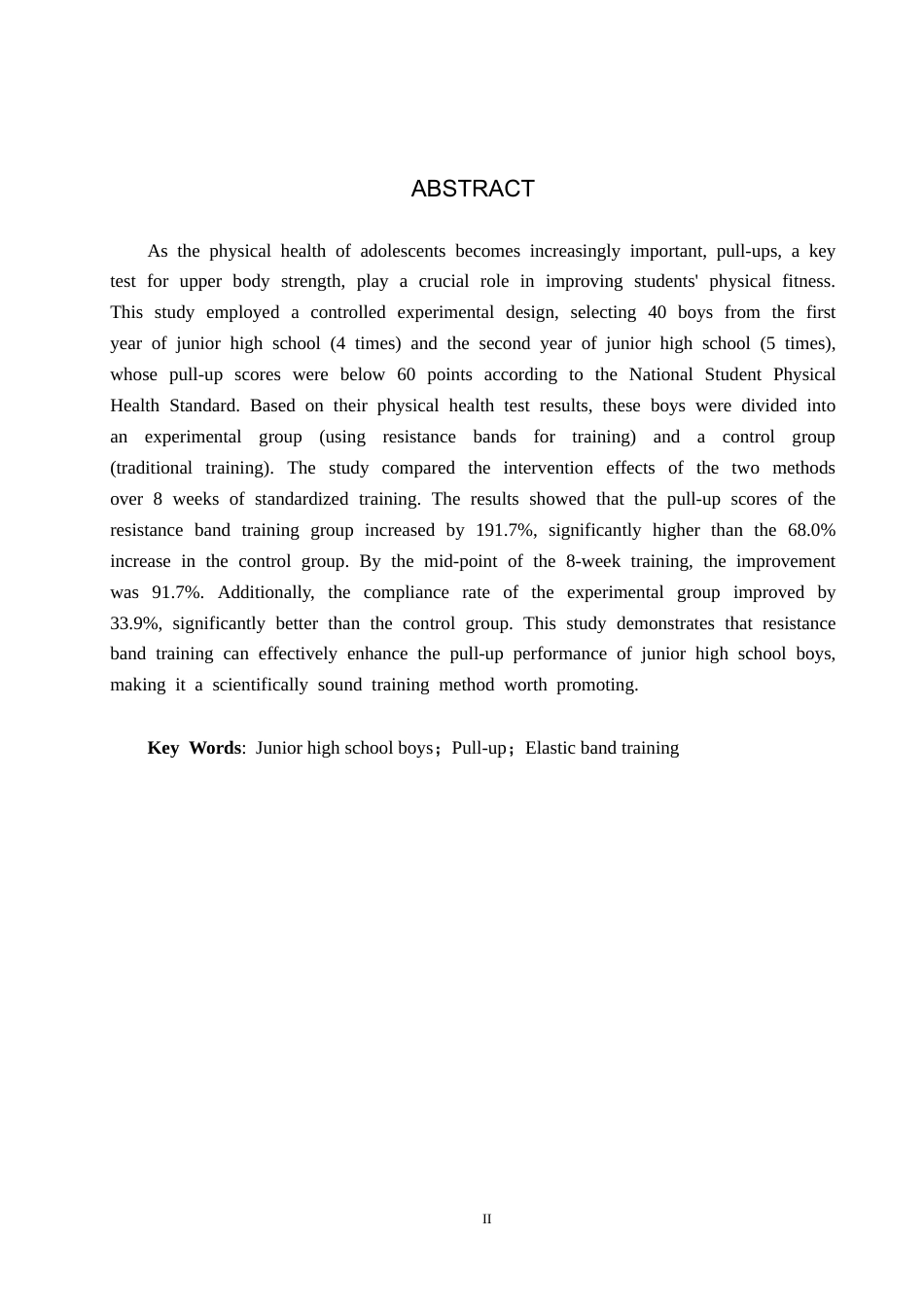 ABSTRACT

As the physical health of adolescents becomes increasingly important, pull-ups, a key test for upper body strength, play a crucial role in improving students' physical fitness. This study employed a controlled experimental design, selecting 40 boys from the first year of junior high school (4 times) and the second year of junior high school (5 times), whose pull-up scores were below 60 points according to the National Student Physical Health Standard. Based on their physical health test results, these boys were divided into an experimental group (using resistance bands for training) and a control group (traditional training). The study compared the intervention effects of the two methods over 8 weeks of standardized training. The results showed that the pull-up scores of the resistance band training group increased by 191.7%, significantly higher than the 68.0% increase in the control group. By the mid-point of the 8-week training, the improvement was 91.7%. Additionally, the compliance rate of the experimental group improved by 33.9%, significantly better than the control group. This study demonstrates that resistance band training can effectively enhance the pull-up performance of junior high school boys, making it a scientifically sound training method worth promoting.

Key Words: Junior high school boys；Pull-up；Elastic band training

II